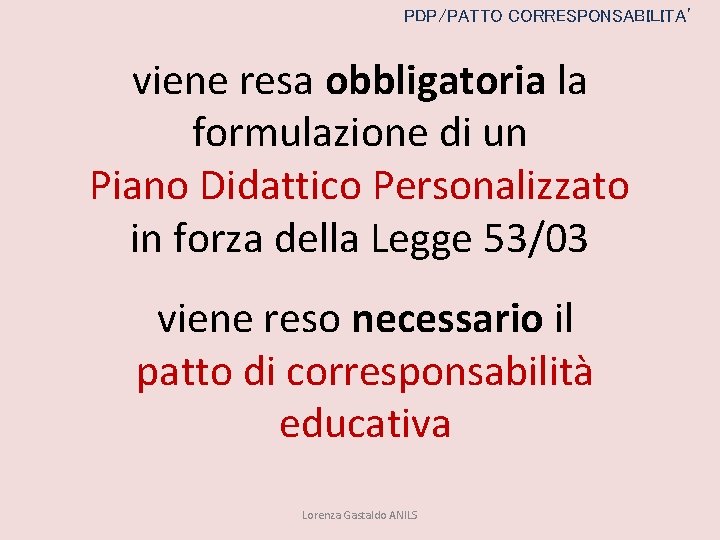 PDP/PATTO CORRESPONSABILITA'

viene resa obbligatoria la formulazione di un Piano Didattico Personalizzato in forza della Legge 53/03

viene reso necessario il patto di corresponsabilità educativa

Lorenza Gastaldo ANILS